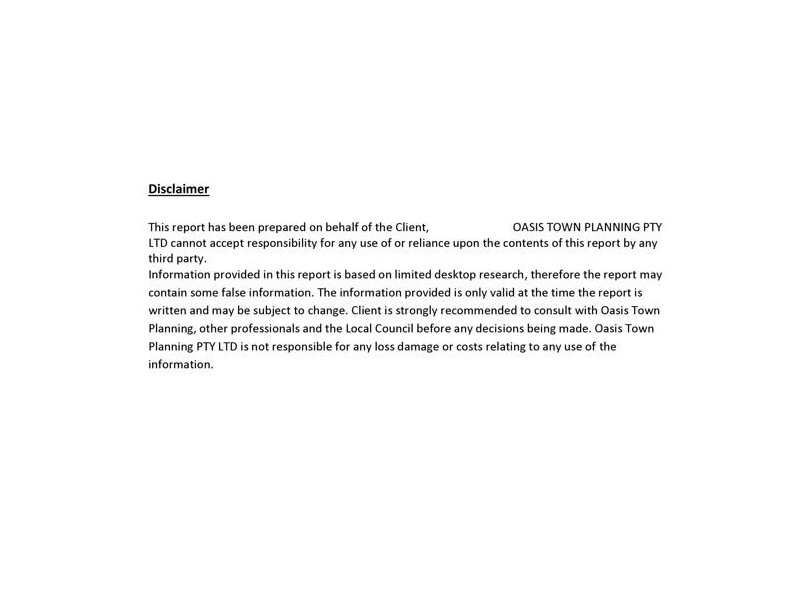 Disclaimer

This report has been prepared on behalf of the Client, OASIS TOWN PLANNING PTY LTD cannot accept responsibility for any use of or reliance upon the contents of this report by any third party.
Information provided in this report is based on limited desktop research, therefore the report may contain some false information. The information provided is only valid at the time the report is written and may be subject to change. Client is strongly recommended to consult with Oasis Town Planning, other professionals and the Local Council before any decisions being made. Oasis Town Planning PTY LTD is not responsible for any loss damage or costs relating to any use of the information.